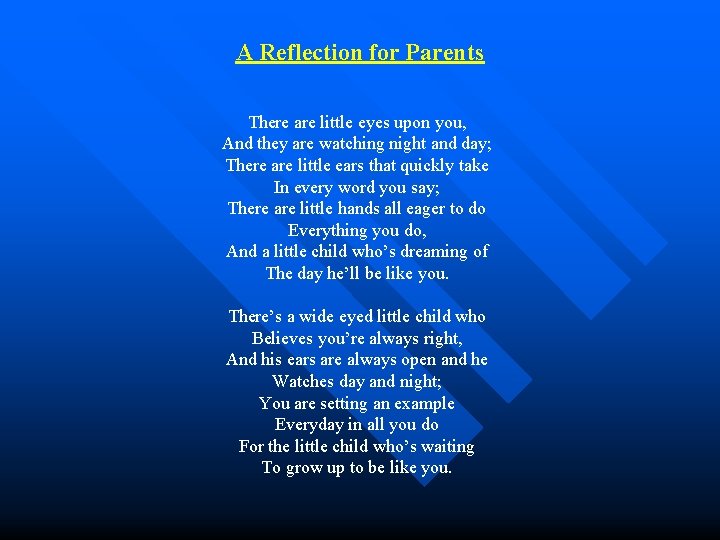 A Reflection for Parents

There are little eyes upon you,
And they are watching night and day;
There are little ears that quickly take
In every word you say;
There are little hands all eager to do
Everything you do,
And a little child who's dreaming of
The day he'll be like you.

There's a wide eyed little child who
Believes you're always right,
And his ears are always open and he
Watches day and night;
You are setting an example
Everyday in all you do
For the little child who's waiting
To grow up to be like you.